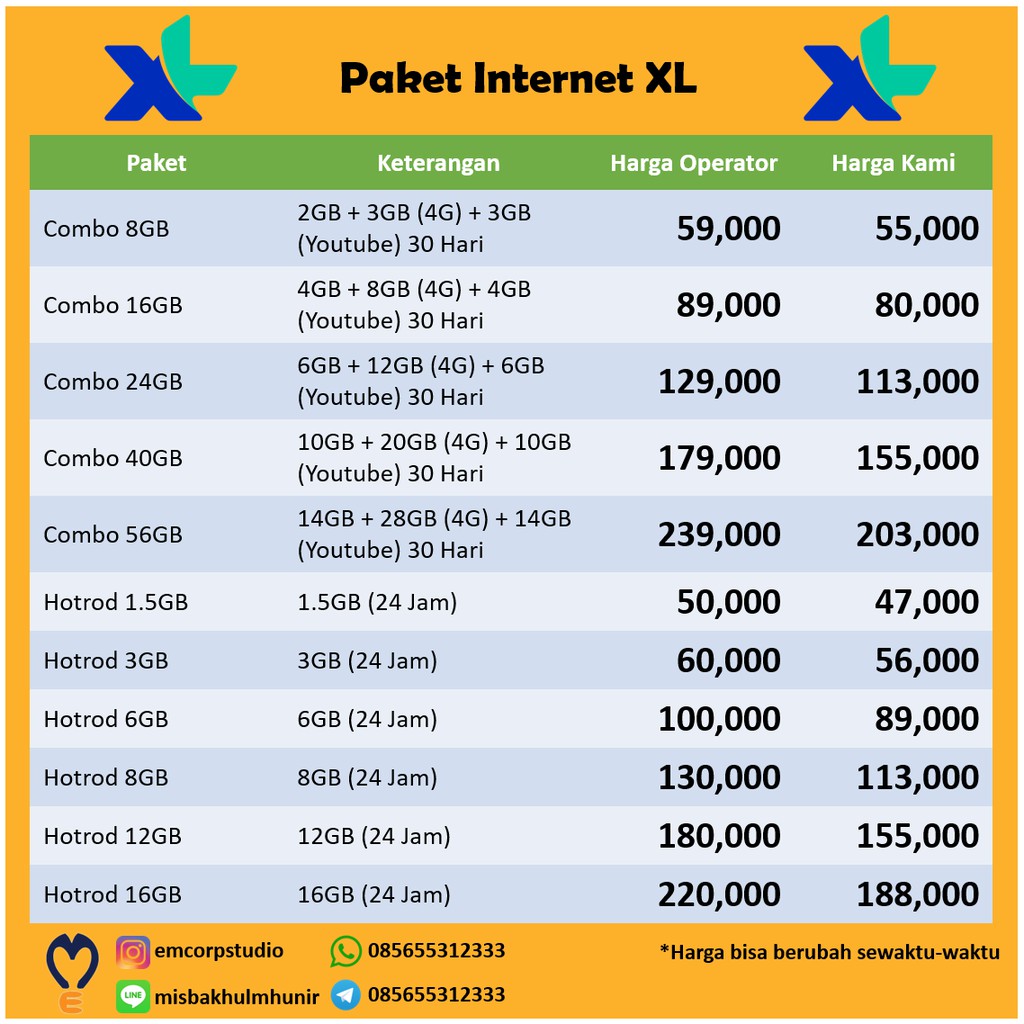 Paket Internet XL

| Paket | Keterangan | Harga Operator | Harga Kami |
|---|---|---|---|
| Combo 8GB | 2GB + 3GB (4G) + 3GB (Youtube) 30 Hari | 59,000 | 55,000 |
| Combo 16GB | 4GB + 8GB (4G) + 4GB (Youtube) 30 Hari | 89,000 | 80,000 |
| Combo 24GB | 6GB + 12GB (4G) + 6GB (Youtube) 30 Hari | 129,000 | 113,000 |
| Combo 40GB | 10GB + 20GB (4G) + 10GB (Youtube) 30 Hari | 179,000 | 155,000 |
| Combo 56GB | 14GB + 28GB (4G) + 14GB (Youtube) 30 Hari | 239,000 | 203,000 |
| Hotrod 1.5GB | 1.5GB (24 Jam) | 50,000 | 47,000 |
| Hotrod 3GB | 3GB (24 Jam) | 60,000 | 56,000 |
| Hotrod 6GB | 6GB (24 Jam) | 100,000 | 89,000 |
| Hotrod 8GB | 8GB (24 Jam) | 130,000 | 113,000 |
| Hotrod 12GB | 12GB (24 Jam) | 180,000 | 155,000 |
| Hotrod 16GB | 16GB (24 Jam) | 220,000 | 188,000 |

emcorpstudio
misbakhulmhunir
085655312333
085655312333
*Harga bisa berubah sewaktu-waktu